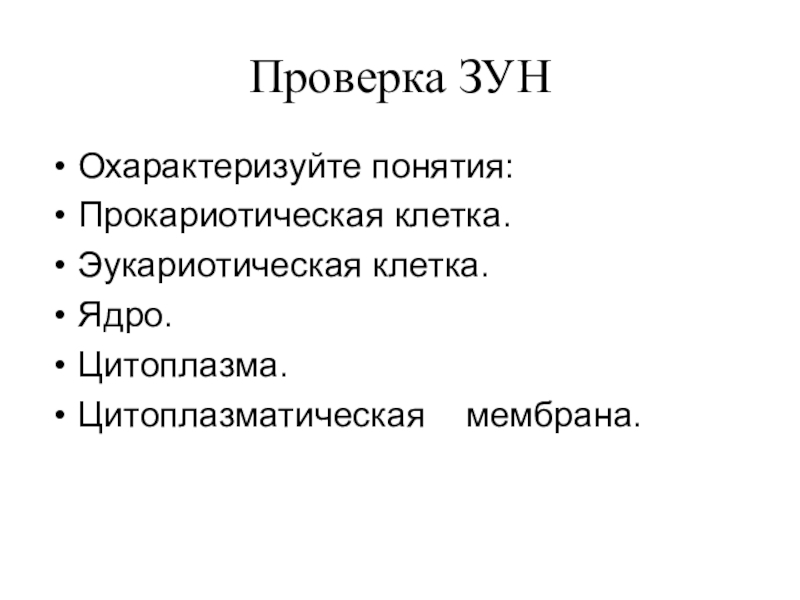 Проверка ЗУН

• Охарактеризуйте понятия:
• Прокариотическая клетка.
• Эукариотическая клетка.
• Ядро.
• Цитоплазма.
• Цитоплазматическая мембрана.